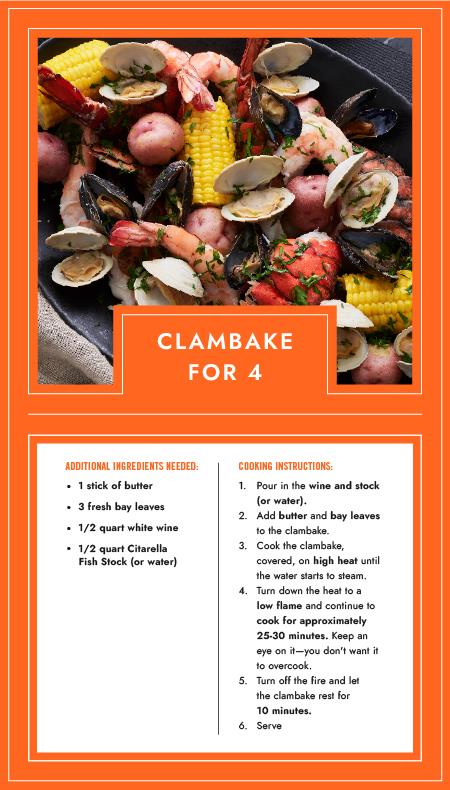 CLAMBAKE
FOR 4

ADDITIONAL INGREDIENTS NEEDED:

• 1 stick of butter
• 3 fresh bay leaves
• 1/2 quart white wine
• 1/2 quart Citarella Fish Stock (or water)

COOKING INSTRUCTIONS:

1. Pour in the wine and stock (or water).
2. Add butter and bay leaves to the clambake.
3. Cook the clambake, covered, on high heat until the water starts to steam.
4. Turn down the heat to a low flame and continue to cook for approximately 25-30 minutes. Keep an eye on it—you don't want it to overcook.
5. Turn off the fire and let the clambake rest for 10 minutes.
6. Serve